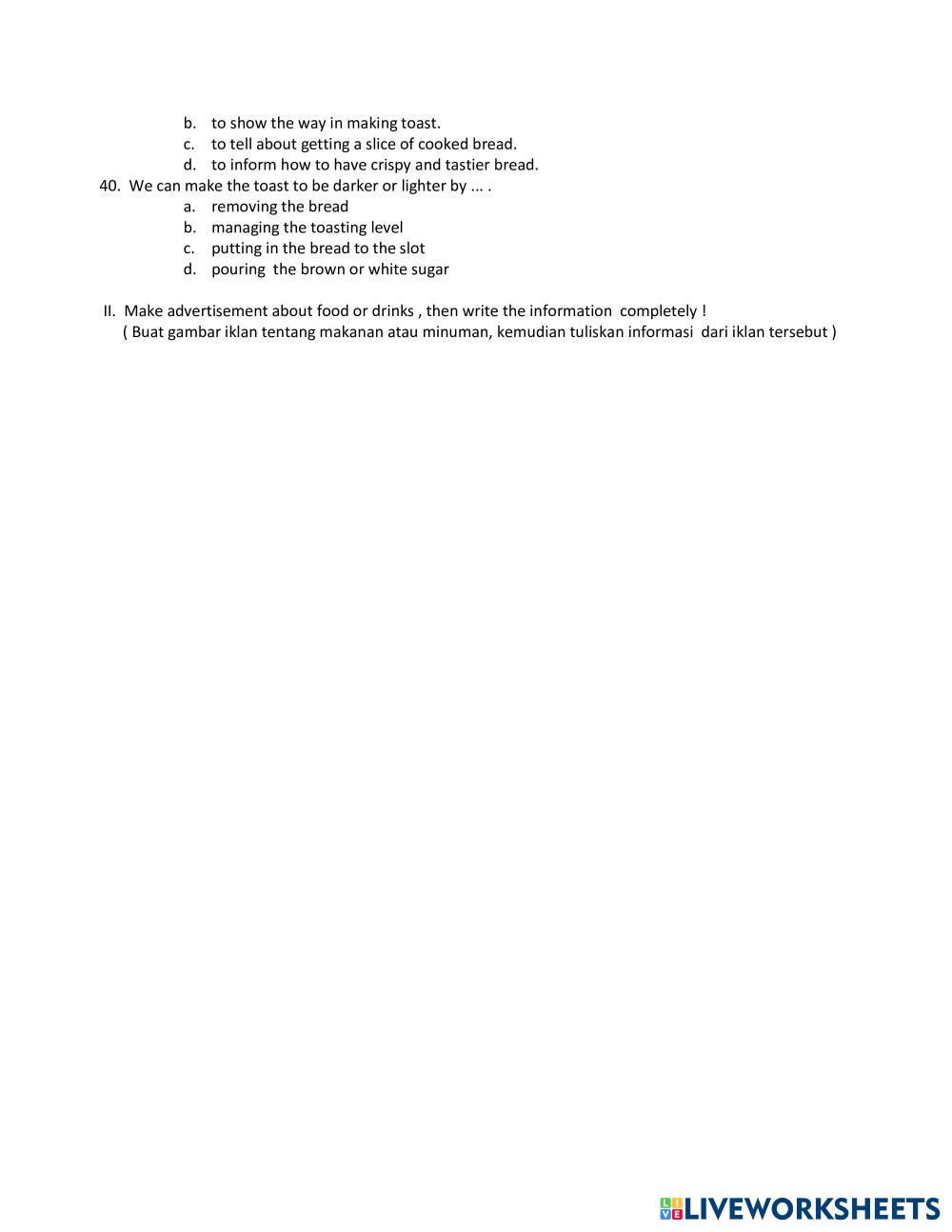 b. to show the way in making toast.
c. to tell about getting a slice of cooked bread.
d. to inform how to have crispy and tastier bread.
40. We can make the toast to be darker or lighter by ... .
a. removing the bread
b. managing the toasting level
c. putting in the bread to the slot
d. pouring the brown or white sugar

II. Make advertisement about food or drinks , then write the information completely !
( Buat gambar iklan tentang makanan atau minuman, kemudian tuliskan informasi dari iklan tersebut )

LIVEWORKSHEETS